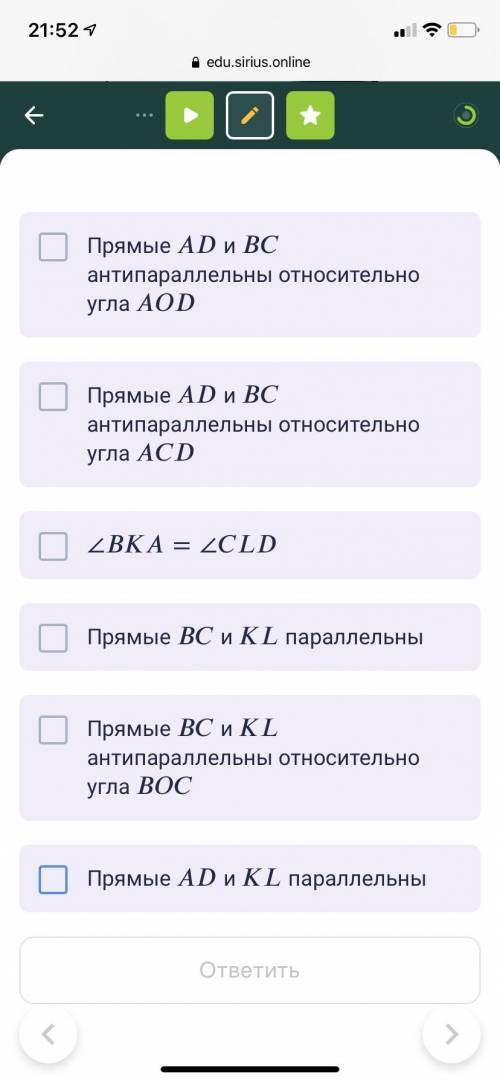 21:52

edu.sirius.online

Прямые $AD$ и $BC$ антипараллельны относительно угла $AOD$

Прямые $AD$ и $BC$ антипараллельны относительно угла $ACD$

$\angle BKA = \angle CLD$

Прямые $BC$ и $KL$ параллельны

Прямые $BC$ и $KL$ антипараллельны относительно угла $BOC$

Прямые $AD$ и $KL$ параллельны

Ответить